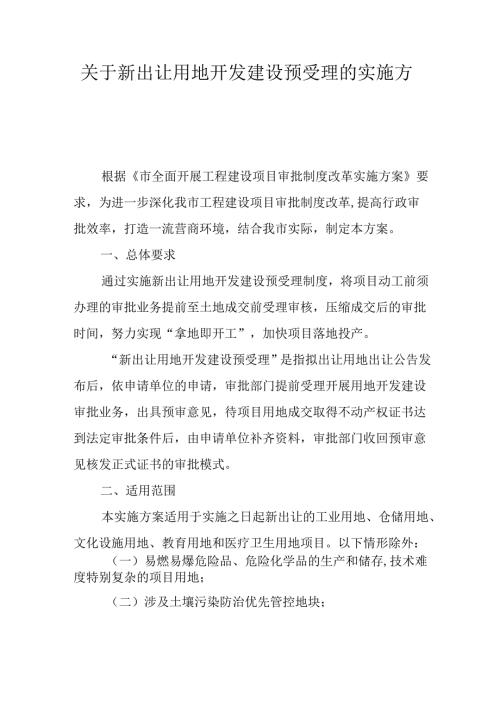 关于新出让用地开发建设预受理的实施方

根据《市全面开展工程建设项目审批制度改革实施方案》要求，为进一步深化我市工程建设项目审批制度改革,提高行政审批效率，打造一流营商环境，结合我市实际，制定本方案。

一、总体要求

通过实施新出让用地开发建设预受理制度，将项目动工前须办理的审批业务提前至土地成交前受理审核，压缩成交后的审批时间，努力实现“拿地即开工”，加快项目落地投产。

“新出让用地开发建设预受理”是指拟出让用地出让公告发布后，依申请单位的申请，审批部门提前受理开展用地开发建设审批业务，出具预审意见，待项目用地成交取得不动产权证书达到法定审批条件后，由申请单位补齐资料，审批部门收回预审意见核发正式证书的审批模式。

二、适用范围

本实施方案适用于实施之日起新出让的工业用地、仓储用地、文化设施用地、教育用地和医疗卫生用地项目。以下情形除外：

（一）易燃易爆危险品、危险化学品的生产和储存,技术难度特别复杂的项目用地；

（二）涉及土壤污染防治优先管控地块；